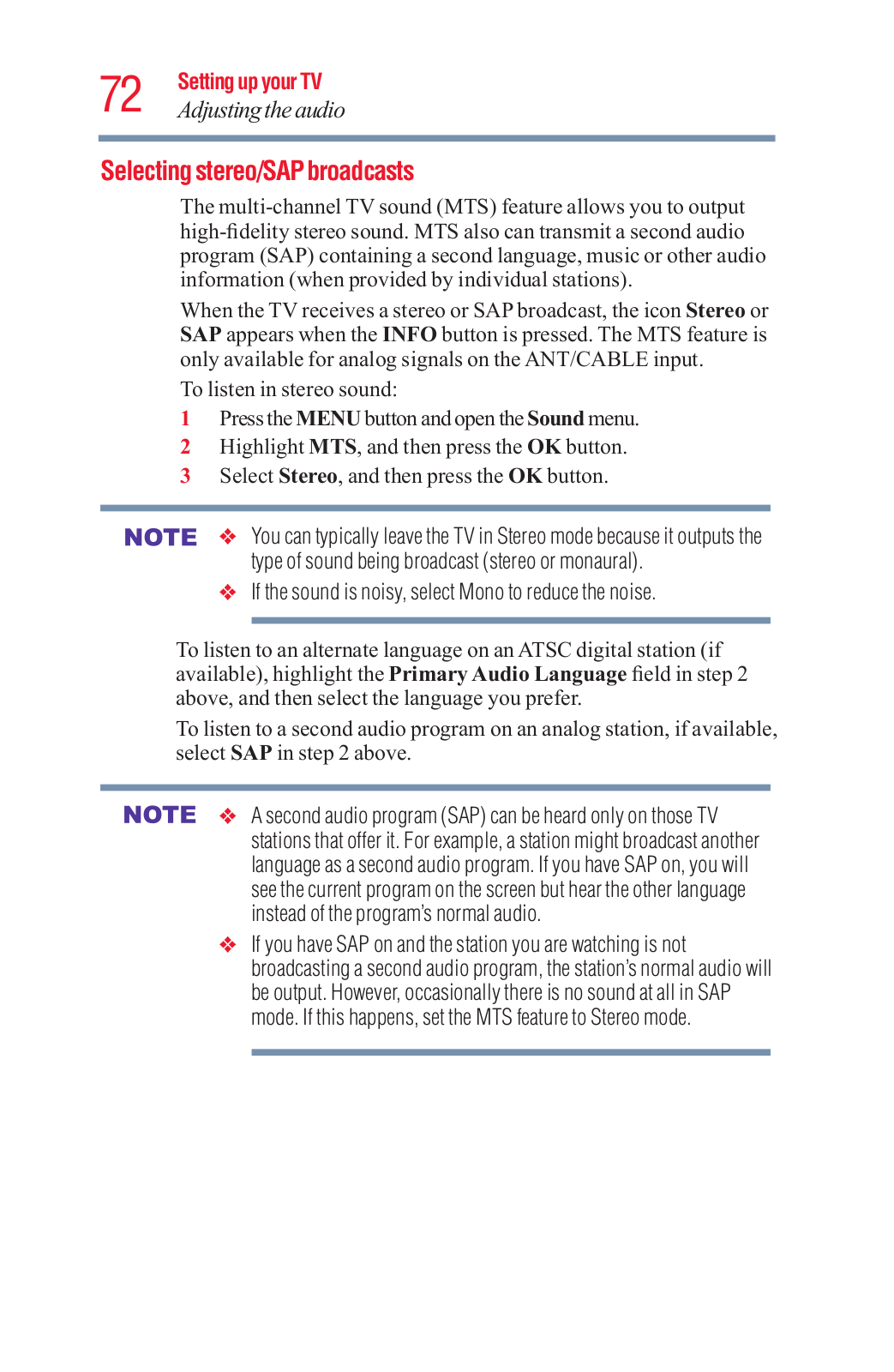 72 Setting up your TV
Adjusting the audio

Selecting stereo/SAP broadcasts

The multi-channel TV sound (MTS) feature allows you to output high-fidelity stereo sound. MTS also can transmit a second audio program (SAP) containing a second language, music or other audio information (when provided by individual stations).

When the TV receives a stereo or SAP broadcast, the icon Stereo or SAP appears when the INFO button is pressed. The MTS feature is only available for analog signals on the ANT/CABLE input.

To listen in stereo sound:

1 Press the MENU button and open the Sound menu.
2 Highlight MTS, and then press the OK button.
3 Select Stereo, and then press the OK button.

NOTE ❖ You can typically leave the TV in Stereo mode because it outputs the type of sound being broadcast (stereo or monaural).
❖ If the sound is noisy, select Mono to reduce the noise.

To listen to an alternate language on an ATSC digital station (if available), highlight the Primary Audio Language field in step 2 above, and then select the language you prefer.

To listen to a second audio program on an analog station, if available, select SAP in step 2 above.

NOTE ❖ A second audio program (SAP) can be heard only on those TV stations that offer it. For example, a station might broadcast another language as a second audio program. If you have SAP on, you will see the current program on the screen but hear the other language instead of the program's normal audio.
❖ If you have SAP on and the station you are watching is not broadcasting a second audio program, the station's normal audio will be output. However, occasionally there is no sound at all in SAP mode. If this happens, set the MTS feature to Stereo mode.